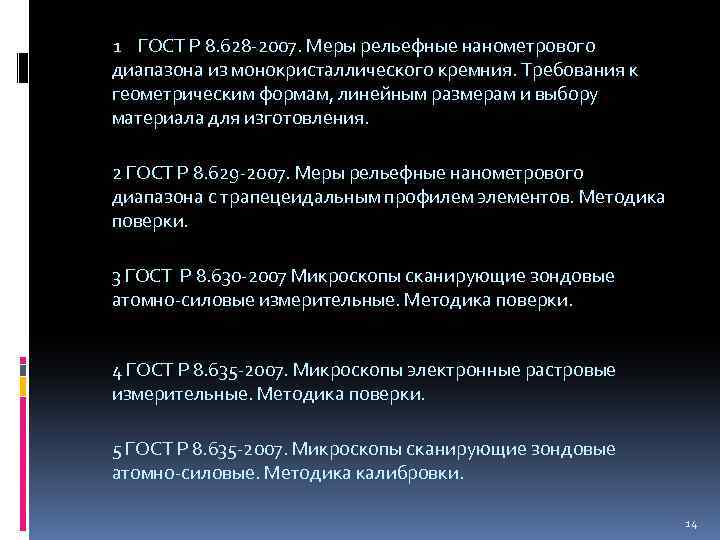 1 ГОСТ Р 8.628-2007. Меры рельефные нанометрового диапазона из монокристаллического кремния. Требования к геометрическим формам, линейным размерам и выбору материала для изготовления.

2 ГОСТ Р 8.629-2007. Меры рельефные нанометрового диапазона с трапецеидальным профилем элементов. Методика поверки.

3 ГОСТ Р 8.630-2007 Микроскопы сканирующие зондовые атомно-силовые измерительные. Методика поверки.

4 ГОСТ Р 8.635-2007. Микроскопы электронные растровые измерительные. Методика поверки.

5 ГОСТ Р 8.635-2007. Микроскопы сканирующие зондовые атомно-силовые. Методика калибровки.

14